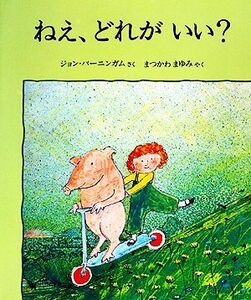 ねえ、どれが いい？

ジョン・バーニンガム さく　まつかわ まゆみ やく